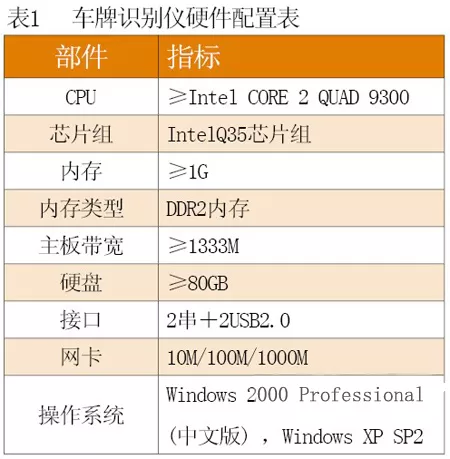 表1 车牌识别仪硬件配置表

| 部件 | 指标 |
|---|---|
| CPU | ≥Intel CORE 2 QUAD 9300 |
| 芯片组 | IntelQ35芯片组 |
| 内存 | ≥1G |
| 内存类型 | DDR2内存 |
| 主板带宽 | ≥1333M |
| 硬盘 | ≥80GB |
| 接口 | 2串＋2USB2.0 |
| 网卡 | 10M/100M/1000M |
| 操作系统 | Windows 2000 Professional（中文版），Windows XP SP2 |